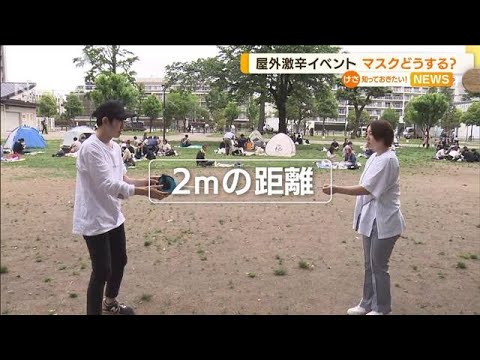 屋外激辛イベント マスクどうする?
けさ 知っておきたい! NEWS

2mの距離